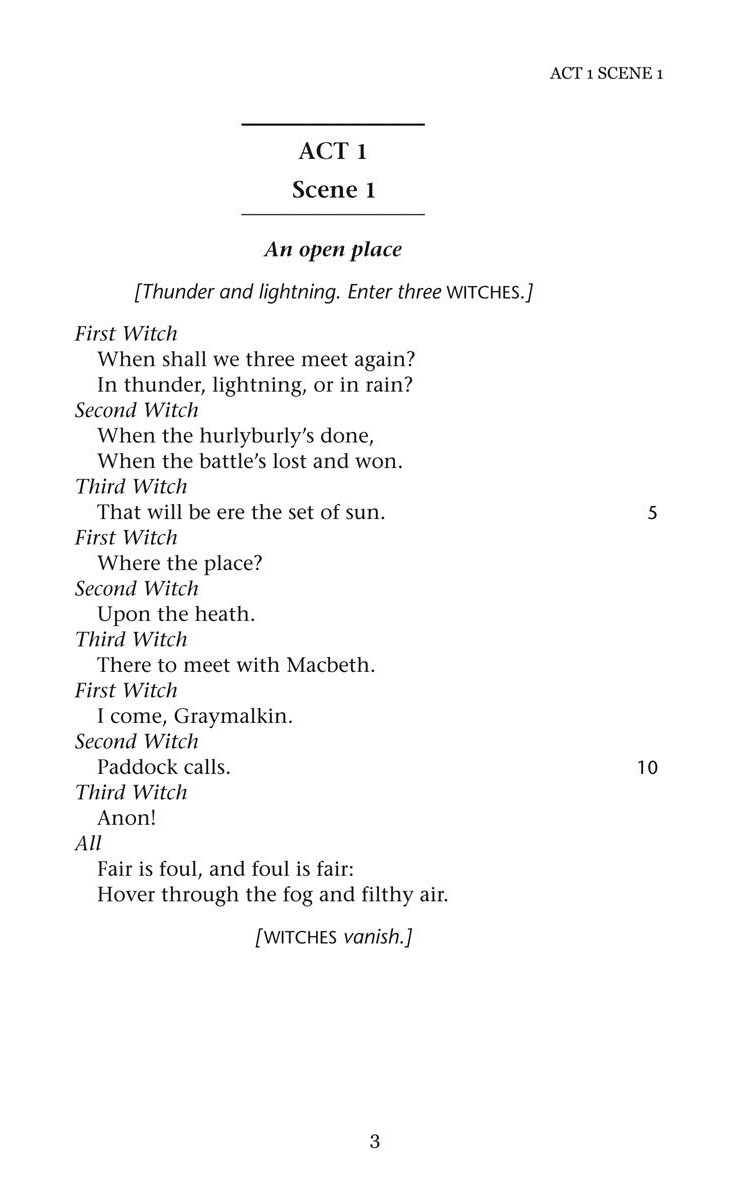 ACT 1 SCENE 1

ACT 1

Scene 1

An open place

[Thunder and lightning. Enter three WITCHES.]

First Witch
When shall we three meet again?
In thunder, lightning, or in rain?

Second Witch
When the hurlyburly's done,
When the battle's lost and won.

Third Witch
That will be ere the set of sun. 5

First Witch
Where the place?

Second Witch
Upon the heath.

Third Witch
There to meet with Macbeth.

First Witch
I come, Graymalkin.

Second Witch
Paddock calls. 10

Third Witch
Anon!

All
Fair is foul, and foul is fair:
Hover through the fog and filthy air.

[WITCHES vanish.]

3